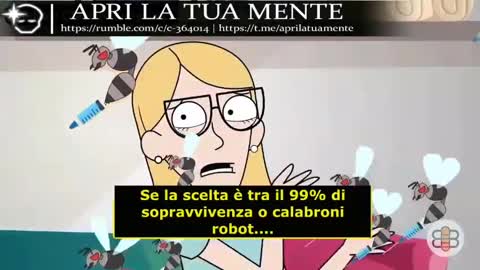 APRI LA TUA MENTE
https://rumble.com/c/c-364014 | https://t.me/aprilatuamente

Se la scelta è tra il 99% di sopravvivenza o calabroni robot....